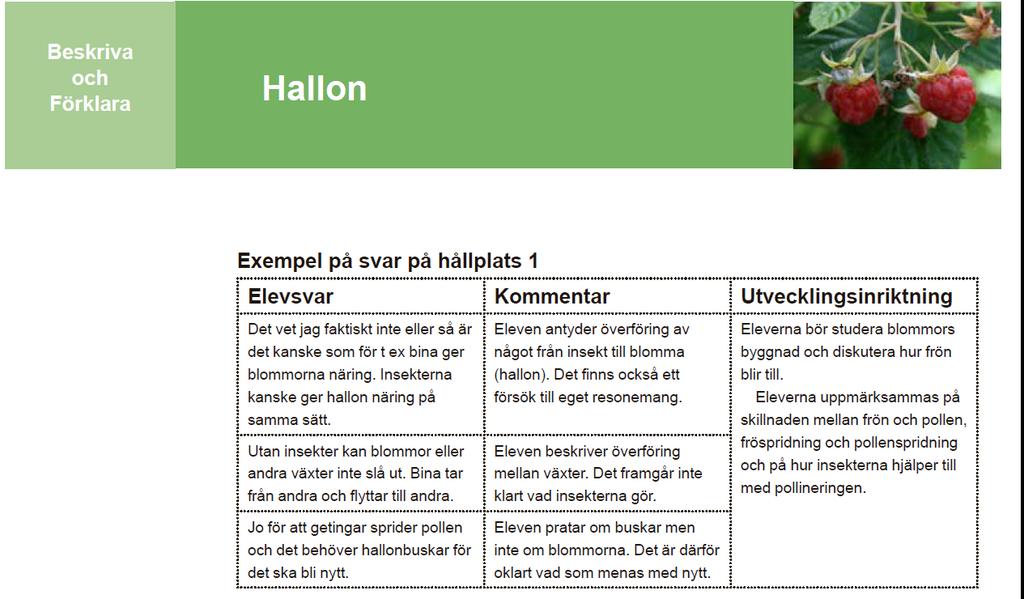 Beskriva och Förklara

Hallon

Exempel på svar på hållplats 1

| Elevsvar | Kommentar | Utvecklingsinriktning |
|---|---|---|
| Det vet jag faktiskt inte eller så är det kanske som för t ex bina ger blommorna näring. Insekterna kanske ger hallon näring på samma sätt. | Eleven antyder överföring av något från insekt till blomma (hallon). Det finns också ett försök till eget resonemang. | Eleverna bör studera blommors byggnad och diskutera hur frön blir till. Eleverna uppmärksammas på skillnaden mellan frön och pollen, fröspridning och pollenspridning och på hur insekterna hjälper till med pollineringen. |
| Utan insekter kan blommor eller andra växter inte slå ut. Bina tar från andra och flyttar till andra. | Eleven beskriver överföring mellan växter. Det framgår inte klart vad insekterna gör. | |
| Jo för att getingar sprider pollen och det behöver hallonbuskar för det ska bli nytt. | Eleven pratar om buskar men inte om blommorna. Det är därför oklart vad som menas med nytt. | |